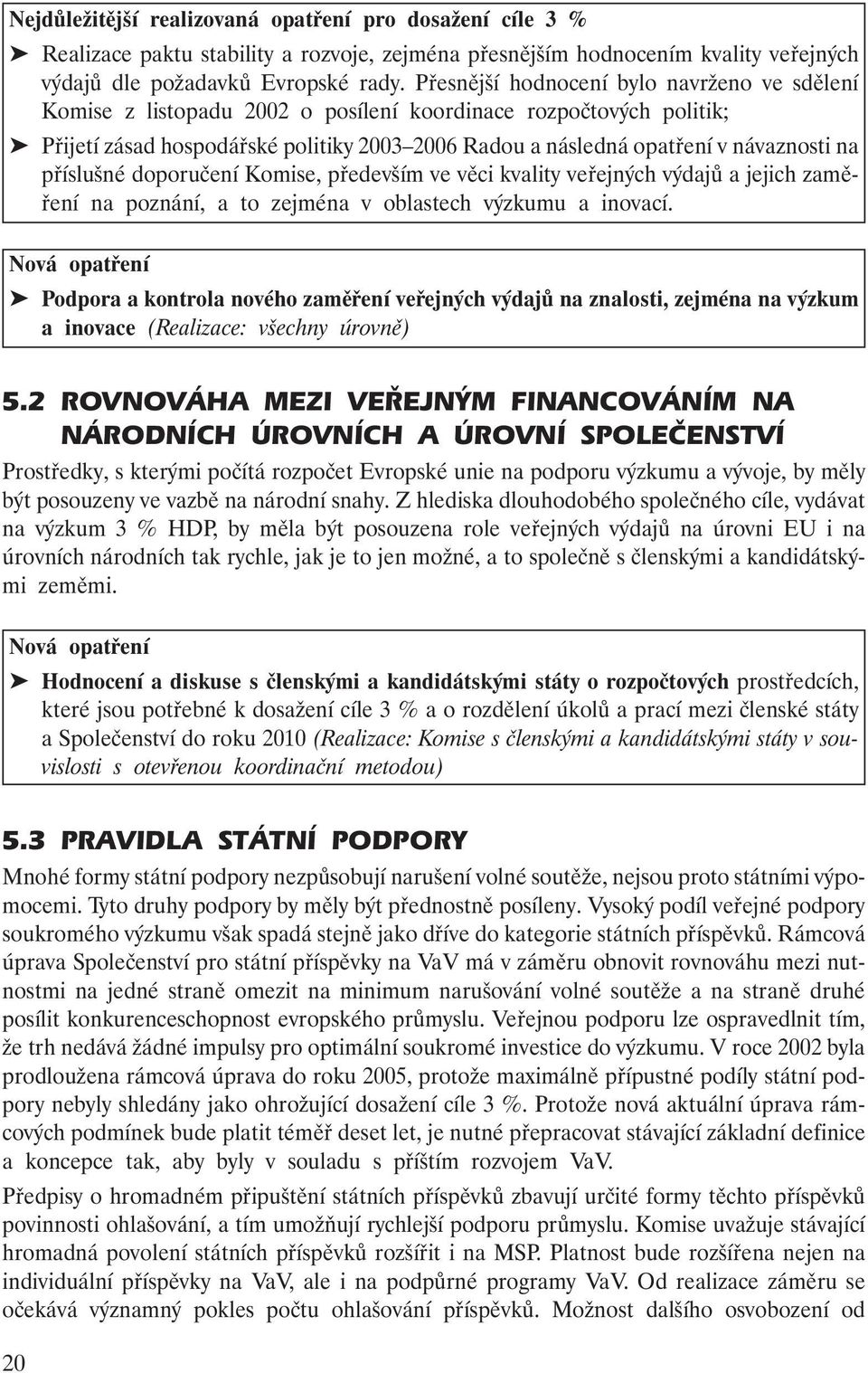 Nejdůležitější realizovaná opatření pro dosažení cíle 3 %

➤ Realizace paktu stability a rozvoje, zejména přesnějším hodnocením kvality veřejných výdajů dle požadavků Evropské rady. Přesnější hodnocení bylo navrženo ve sdělení Komise z listopadu 2002 o posílení koordinace rozpočtových politik;

➤ Přijetí zásad hospodářské politiky 2003–2006 Radou a následná opatření v návaznosti na příslušné doporučení Komise, především ve věci kvality veřejných výdajů a jejich zaměření na poznání, a to zejména v oblastech výzkumu a inovací.

Nová opatření

➤ Podpora a kontrola nového zaměření veřejných výdajů na znalosti, zejména na výzkum a inovace (Realizace: všechny úrovně)

5.2 ROVNOVÁHA MEZI VEŘEJNÝM FINANCOVÁNÍM NA NÁRODNÍCH ÚROVNÍCH A ÚROVNÍ SPOLEČENSTVÍ

Prostředky, s kterými počítá rozpočet Evropské unie na podporu výzkumu a vývoje, by měly být posouzeny ve vazbě na národní snahy. Z hlediska dlouhodobého společného cíle, vydávat na výzkum 3 % HDP, by měla být posouzena role veřejných výdajů na úrovni EU i na úrovních národních tak rychle, jak je to jen možné, a to společně s členskými a kandidátskými zeměmi.

Nová opatření

➤ Hodnocení a diskuse s členskými a kandidátskými státy o rozpočtových prostředcích, které jsou potřebné k dosažení cíle 3 % a o rozdělení úkolů a prací mezi členské státy a Společenství do roku 2010 (Realizace: Komise s členskými a kandidátskými státy v souvislosti s otevřenou koordinační metodou)

5.3 PRAVIDLA STÁTNÍ PODPORY

Mnohé formy státní podpory nezpůsobují narušení volné soutěže, nejsou proto státními výpomocemi. Tyto druhy podpory by měly být přednostně posíleny. Vysoký podíl veřejné podpory soukromého výzkumu však spadá stejně jako dříve do kategorie státních příspěvků. Rámcová úprava Společenství pro státní příspěvky na VaV má v záměru obnovit rovnováhu mezi nutnostmi na jedné straně omezit na minimum narušování volné soutěže a na straně druhé posílit konkurenceschopnost evropského průmyslu. Veřejnou podporu lze ospravedlnit tím, že trh nedává žádné impulsy pro optimální soukromé investice do výzkumu. V roce 2002 byla prodloužena rámcová úprava do roku 2005, protože maximálně přípustné podíly státní podpory nebyly shledány jako ohrožující dosažení cíle 3 %. Protože nová aktuální úprava rámcových podmínek bude platit téměř deset let, je nutné přepracovat stávající základní definice a koncepce tak, aby byly v souladu s příštím rozvojem VaV.

Předpisy o hromadném připuštění státních příspěvků zbavují určité formy těchto příspěvků povinnosti ohlašování, a tím umožňují rychlejší podporu průmyslu. Komise uvažuje stávající hromadná povolení státních příspěvků rozšířit i na MSP. Platnost bude rozšířena nejen na individuální příspěvky na VaV, ale i na podpůrné programy VaV. Od realizace záměru se očekává významný pokles počtu ohlašování příspěvků. Možnost dalšího osvobození od

20